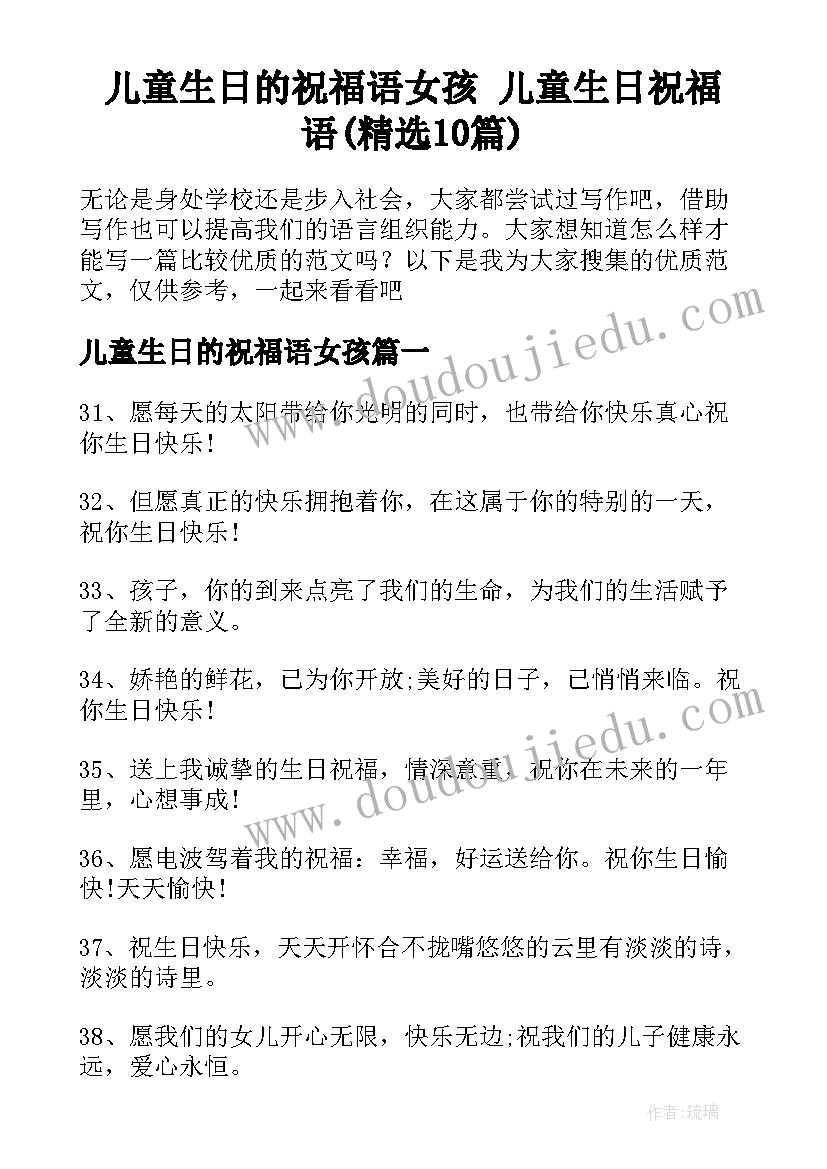 儿童生日的祝福语女孩 儿童生日祝福语(精选10篇)

无论是身处学校还是步入社会，大家都尝试过写作吧，借助写作也可以提高我们的语言组织能力。大家想知道怎么样才能写一篇比较优质的范文吗？以下是我为大家搜集的优质范文，仅供参考，一起来看看吧

儿童生日的祝福语女孩篇一

31、愿每天的太阳带给你光明的同时，也带给你快乐真心祝你生日快乐!

32、但愿真正的快乐拥抱着你，在这属于你的特别的一天，祝你生日快乐!

33、孩子，你的到来点亮了我们的生命，为我们的生活赋予了全新的意义。

34、娇艳的鲜花，已为你开放;美好的日子，已悄悄来临。祝你生日快乐!

35、送上我诚挚的生日祝福，情深意重，祝你在未来的一年里，心想事成!

36、愿电波驾着我的祝福：幸福，好运送给你。祝你生日愉快!天天愉快!

37、祝生日快乐，天天开怀合不拢嘴悠悠的云里有淡淡的诗，淡淡的诗里。

38、愿我们的女儿开心无限，快乐无边;祝我们的儿子健康永远，爱心永恒。

www.doudoujiedu.com

www.doudoujiedu.com

作者：琉璃